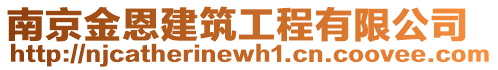 南京金恩建筑工程有限公司
http://njcatherinewh1.cn.coovee.com